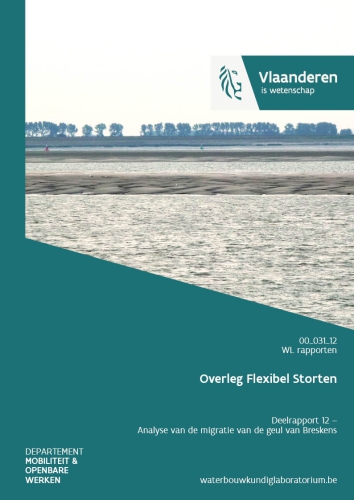 Vlaanderen
is wetenschap

00_031_12
WL rapporten

Overleg Flexibel Storten

Deelrapport 12 –
Analyse van de migratie van de geul van Breskens

DEPARTEMENT
MOBILITEIT &
OPENBARE
WERKEN

waterbouwkundiglaboratorium.be